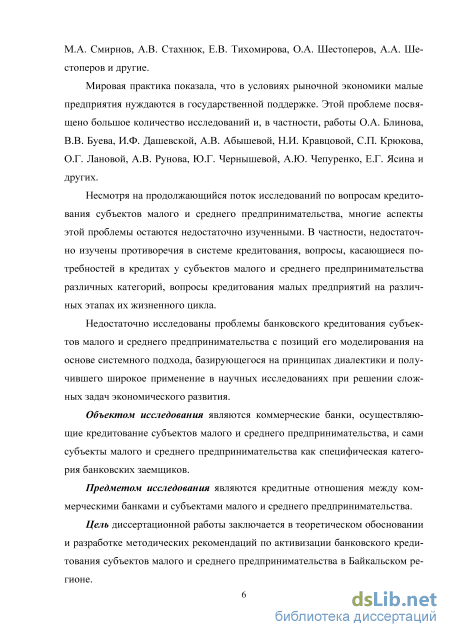 М.А. Смирнов, А.В. Стахнюк, Е.В. Тихомирова, О.А. Шестоперов, А.А. Шестоперов и другие.

Мировая практика показала, что в условиях рыночной экономики малые предприятия нуждаются в государственной поддержке. Этой проблеме посвящено большое количество исследований и, в частности, работы О.А. Блинова, В.В. Буева, И.Ф. Дашевской, А.В. Абышевой, Н.И. Кравцовой, С.П. Крюкова, О.Г. Лановой, А.В. Рунова, Ю.Г. Чернышевой, А.Ю. Чепуренко, Е.Г. Ясина и других.

Несмотря на продолжающийся поток исследований по вопросам кредитования субъектов малого и среднего предпринимательства, многие аспекты этой проблемы остаются недостаточно изученными. В частности, недостаточно изучены противоречия в системе кредитования, вопросы, касающиеся потребностей в кредитах у субъектов малого и среднего предпринимательства различных категорий, вопросы кредитования малых предприятий на различных этапах их жизненного цикла.

Недостаточно исследованы проблемы банковского кредитования субъектов малого и среднего предпринимательства с позиций его моделирования на основе системного подхода, базирующегося на принципах диалектики и получившего широкое применение в научных исследованиях при решении сложных задач экономического развития.

Объектом исследования являются коммерческие банки, осуществляющие кредитование субъектов малого и среднего предпринимательства, и сами субъекты малого и среднего предпринимательства как специфическая категория банковских заемщиков.

Предметом исследования являются кредитные отношения между коммерческими банками и субъектами малого и среднего предпринимательства.

Цель диссертационной работы заключается в теоретическом обосновании и разработке методических рекомендаций по активизации банковского кредитования субъектов малого и среднего предпринимательства в Байкальском регионе.

6

dsLib.net
библиотека диссертаций